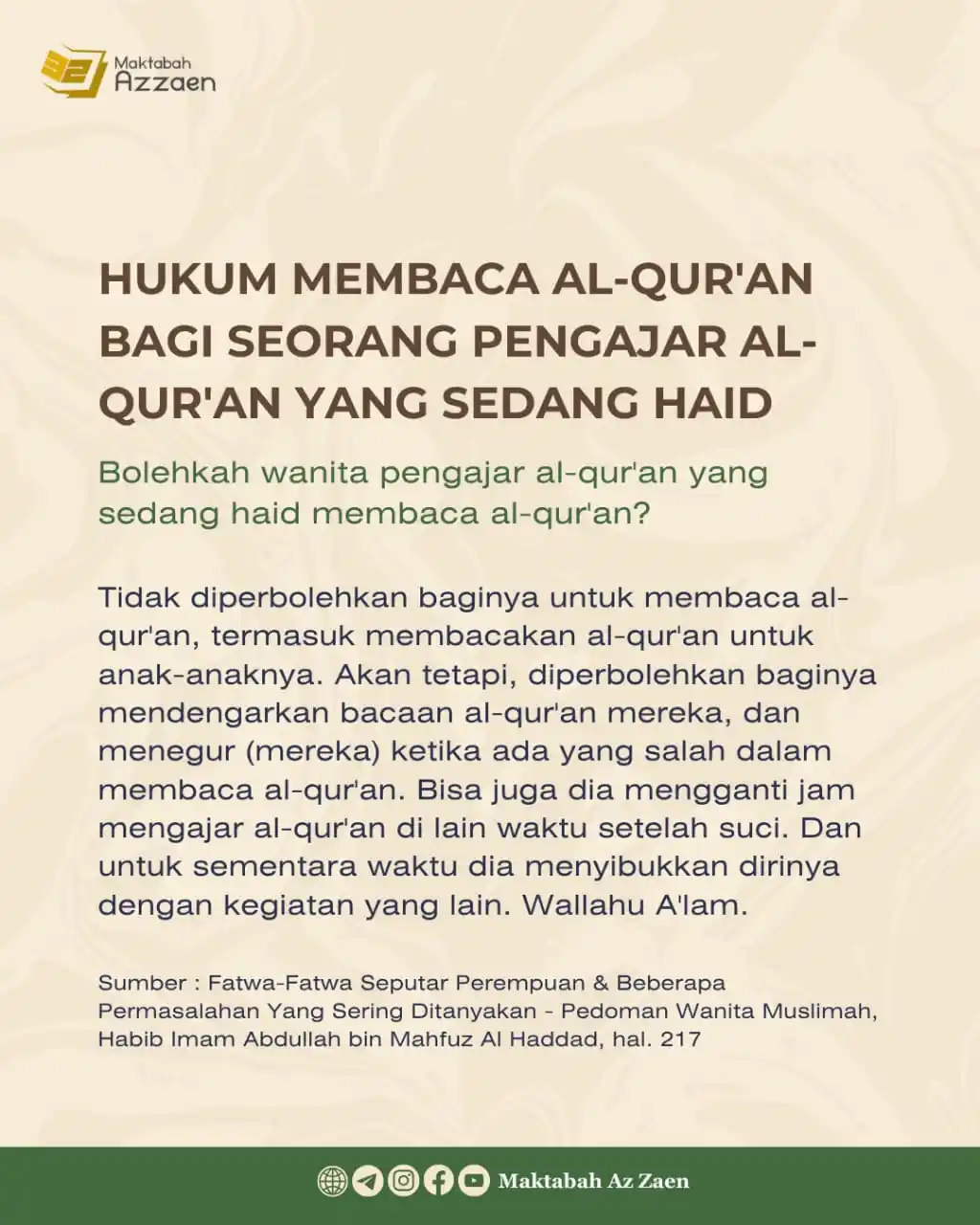 Maktabah Azzaen

HUKUM MEMBACA AL-QUR'AN BAGI SEORANG PENGAJAR AL-QUR'AN YANG SEDANG HAID

Bolehkah wanita pengajar al-qur'an yang sedang haid membaca al-qur'an?

Tidak diperbolehkan baginya untuk membaca al-qur'an, termasuk membacakan al-qur'an untuk anak-anaknya. Akan tetapi, diperbolehkan baginya mendengarkan bacaan al-qur'an mereka, dan menegur (mereka) ketika ada yang salah dalam membaca al-qur'an. Bisa juga dia mengganti jam mengajar al-qur'an di lain waktu setelah suci. Dan untuk sementara waktu dia menyibukkan dirinya dengan kegiatan yang lain. Wallahu A'lam.

Sumber : Fatwa-Fatwa Seputar Perempuan & Beberapa Permasalahan Yang Sering Ditanyakan - Pedoman Wanita Muslimah, Habib Imam Abdullah bin Mahfuz Al Haddad, hal. 217

Maktabah Az Zaen